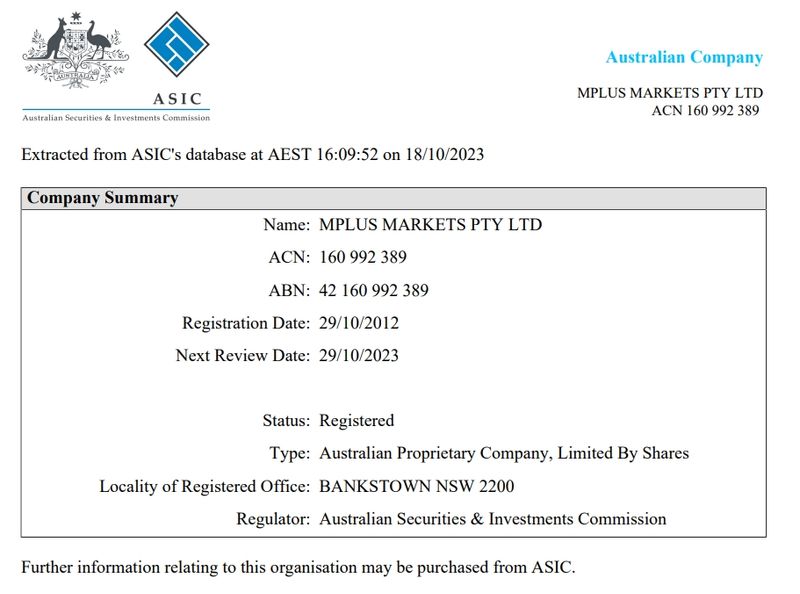 AUSTRALIA

ASIC
Australian Securities & Investments Commission

Australian Company

MPLUS MARKETS PTY LTD
ACN 160 992 389

Extracted from ASIC's database at AEST 16:09:52 on 18/10/2023

Company Summary

Name: MPLUS MARKETS PTY LTD
ACN: 160 992 389
ABN: 42 160 992 389
Registration Date: 29/10/2012
Next Review Date: 29/10/2023

Status: Registered
Type: Australian Proprietary Company, Limited By Shares
Locality of Registered Office: BANKSTOWN NSW 2200
Regulator: Australian Securities & Investments Commission

Further information relating to this organisation may be purchased from ASIC.